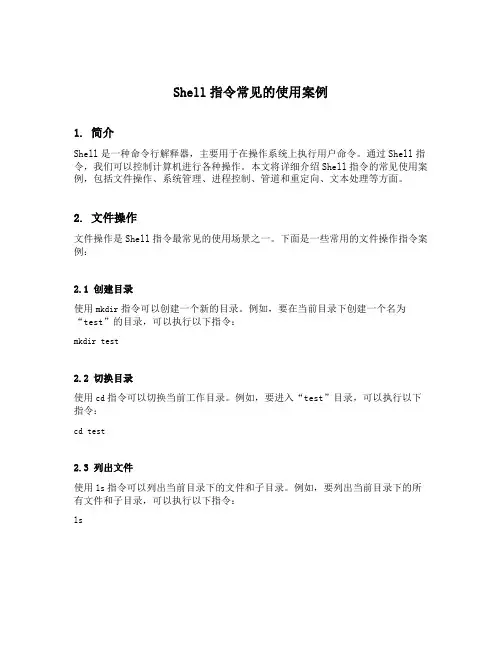 Shell 指令常见的使用案例

1. 简介

Shell 是一种命令行解释器，主要用于在操作系统上执行用户命令。通过 Shell 指令，我们可以控制计算机进行各种操作。本文将详细介绍 Shell 指令的常见使用案例，包括文件操作、系统管理、进程控制、管道和重定向、文本处理等方面。

2. 文件操作

文件操作是 Shell 指令最常见的使用场景之一。下面是一些常用的文件操作指令案例：

2.1 创建目录

使用 mkdir 指令可以创建一个新的目录。例如，要在当前目录下创建一个名为“test”的目录，可以执行以下指令：

mkdir test

2.2 切换目录

使用 cd 指令可以切换当前工作目录。例如，要进入“test”目录，可以执行以下指令：

cd test

2.3 列出文件

使用 ls 指令可以列出当前目录下的文件和子目录。例如，要列出当前目录下的所有文件和子目录，可以执行以下指令：

ls